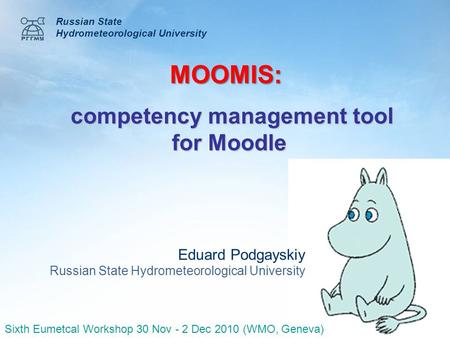 РГГМУ

Russian State Hydrometeorological University

MOOMIS:

competency management tool for Moodle

Eduard Podgayskiy
Russian State Hydrometeorological University

Sixth Eumetcal Workshop 30 Nov - 2 Dec 2010 (WMO, Geneva)